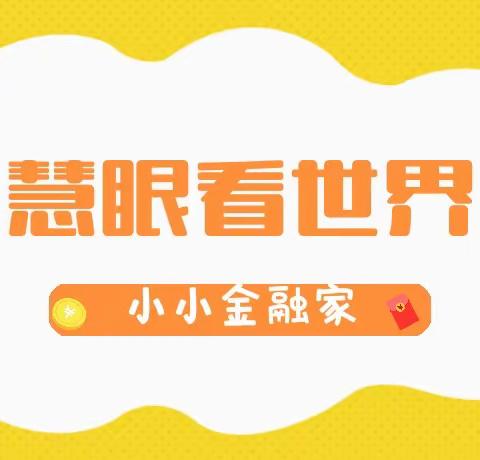 慧眼看世界

小小金融家